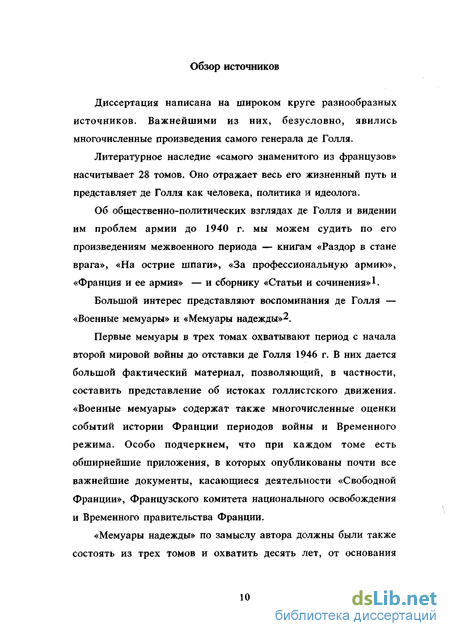 Обзор источников

Диссертация написана на широком круге разнообразных источников. Важнейшими из них, безусловно, явились многочисленные произведения самого генерала де Голля.

Литературное наследие «самого знаменитого из французов» насчитывает 28 томов. Оно отражает весь его жизненный путь и представляет де Голля как человека, политика и идеолога.

Об общественно-политических взглядах де Голля и видении им проблем армии до 1940 г. мы можем судить по его произведениям межвоенного периода — книгам «Раздор в стане врага», «На острие шпаги», «За профессиональную армию», «Франция и ее армия» — и сборнику «Статьи и сочинения»$^1$.

Большой интерес представляют воспоминания де Голля — «Военные мемуары» и «Мемуары надежды»$^2$.

Первые мемуары в трех томах охватывают период с начала второй мировой войны до отставки де Голля 1946 г. В них дается большой фактический материал, позволяющий, в частности, составить представление об истоках голлистского движения. «Военные мемуары» содержат также многочисленные оценки событий истории Франции периодов войны и Временного режима. Особо подчеркнем, что при каждом томе есть обширнейшие приложения, в которых опубликованы почти все важнейшие документы, касающиеся деятельности «Свободной Франции», Французского комитета национального освобождения и Временного правительства Франции.

«Мемуары надежды» по замыслу автора должны были также состоять из трех томов и охватить десять лет, от основания

10

dsLib.net
библиотека диссертаций